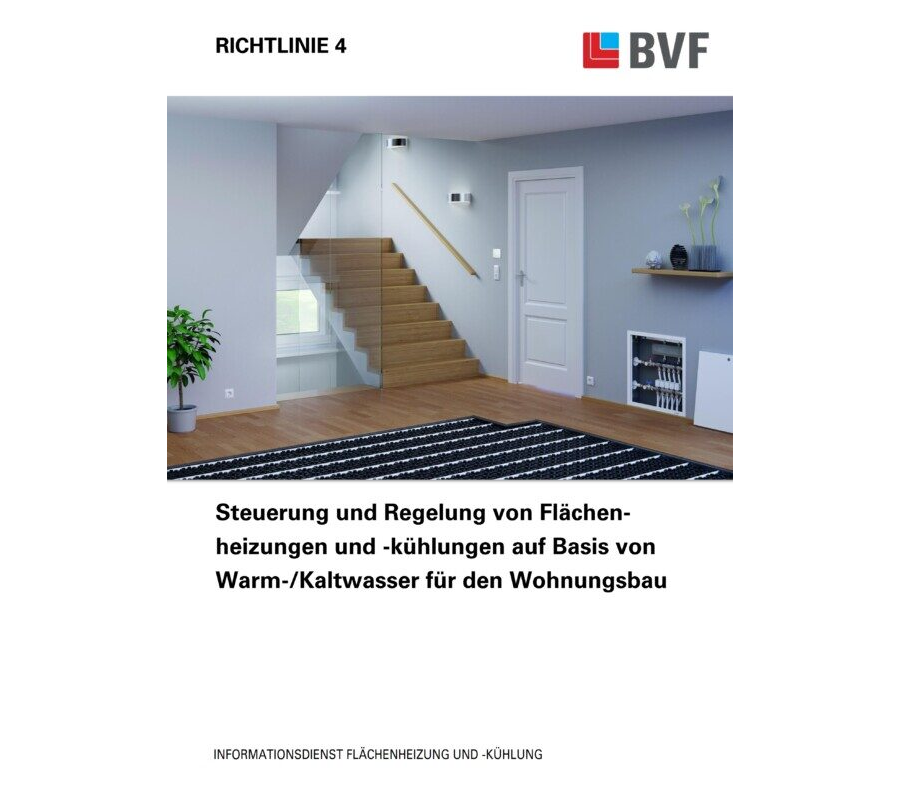 RICHTLINIE 4

BVF

Steuerung und Regelung von Flächenheizungen und -kühlungen auf Basis von Warm-/Kaltwasser für den Wohnungsbau

INFORMATIONSDIENST FLÄCHENHEIZUNG UND -KÜHLUNG